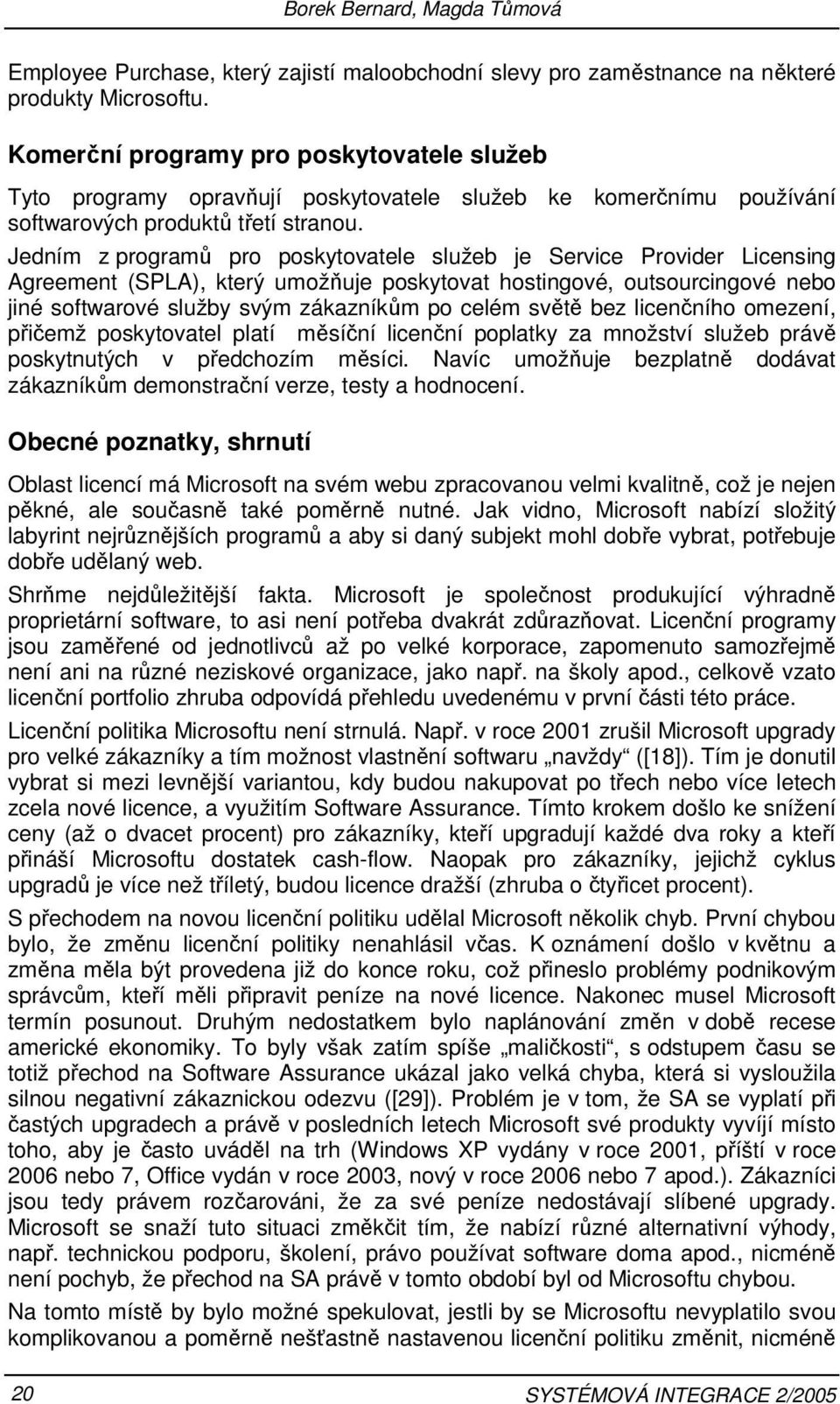 Borek Bernard, Magda Tůmová

Employee Purchase, který zajistí maloobchodní slevy pro zaměstnance na některé produkty Microsoftu.

Komerční programy pro poskytovatele služeb

Tyto programy opravňují poskytovatele služeb ke komerčnímu používání softwarových produktů třetí stranou.

Jedním z programů pro poskytovatele služeb je Service Provider Licensing Agreement (SPLA), který umožňuje poskytovat hostingové, outsourcingové nebo jiné softwarové služby svým zákazníkům po celém světě bez licenčního omezení, přičemž poskytovatel platí měsíční licenční poplatky za množství služeb právě poskytnutých v předchozím měsíci. Navíc umožňuje bezplatně dodávat zákazníkům demonstrační verze, testy a hodnocení.

Obecné poznatky, shrnutí

Oblast licencí má Microsoft na svém webu zpracovanou velmi kvalitně, což je nejen pěkné, ale současně také poměrně nutné. Jak vidno, Microsoft nabízí složitý labyrint nejrůznějších programů a aby si daný subjekt mohl dobře vybrat, potřebuje dobře udělaný web.

Shrňme nejdůležitější fakta. Microsoft je společnost produkující výhradně proprietární software, to asi není potřeba dvakrát zdůrazňovat. Licenční programy jsou zaměřené od jednotlivců až po velké korporace, zapomenuto samozřejmě není ani na různé neziskové organizace, jako např. na školy apod., celkově vzato licenční portfolio zhruba odpovídá přehledu uvedenému v první části této práce.

Licenční politika Microsoftu není strnulá. Např. v roce 2001 zrušil Microsoft upgrady pro velké zákazníky a tím možnost vlastnění softwaru „navždy“ ([18]). Tím je donutil vybrat si mezi levnější variantou, kdy budou nakupovat po třech nebo více letech zcela nové licence, a využitím Software Assurance. Tímto krokem došlo ke snížení ceny (až o dvacet procent) pro zákazníky, kteří upgradují každé dva roky a kteří přináší Microsoftu dostatek cash-flow. Naopak pro zákazníky, jejichž cyklus upgradů je více než tříletý, budou licence dražší (zhruba o čtyřicet procent).

S přechodem na novou licenční politiku udělal Microsoft několik chyb. První chybou bylo, že změnu licenční politiky nenahlásil včas. K oznámení došlo v květnu a změna měla být provedena již do konce roku, což přineslo problémy podnikovým správcům, kteří měli připravit peníze na nové licence. Nakonec musel Microsoft termín posunout. Druhým nedostatkem bylo naplánování změn v době recese americké ekonomiky. To byly však zatím spíše „maličkosti“, s odstupem času se totiž přechod na Software Assurance ukázal jako velká chyba, která si vysloužila silnou negativní zákaznickou odezvu ([29]). Problém je v tom, že SA se vyplatí při častých upgradech a právě v posledních letech Microsoft své produkty vyvíjí místo toho, aby je často uváděl na trh (Windows XP vydány v roce 2001, příští v roce 2006 nebo 7, Office vydán v roce 2003, nový v roce 2006 nebo 7 apod.). Zákazníci jsou tedy právem rozčarováni, že za své peníze nedostávají slíbené upgrady. Microsoft se snaží tuto situaci změkčit tím, že nabízí různé alternativní výhody, např. technickou podporu, školení, právo používat software doma apod., nicméně není pochyb, že přechod na SA právě v tomto období byl od Microsoftu chybou.

Na tomto místě by bylo možné spekulovat, jestli by se Microsoftu nevyplatilo svou komplikovanou a poměrně nešťastně nastavenou licenční politiku změnit, nicméně

20 SYSTÉMOVÁ INTEGRACE 2/2005